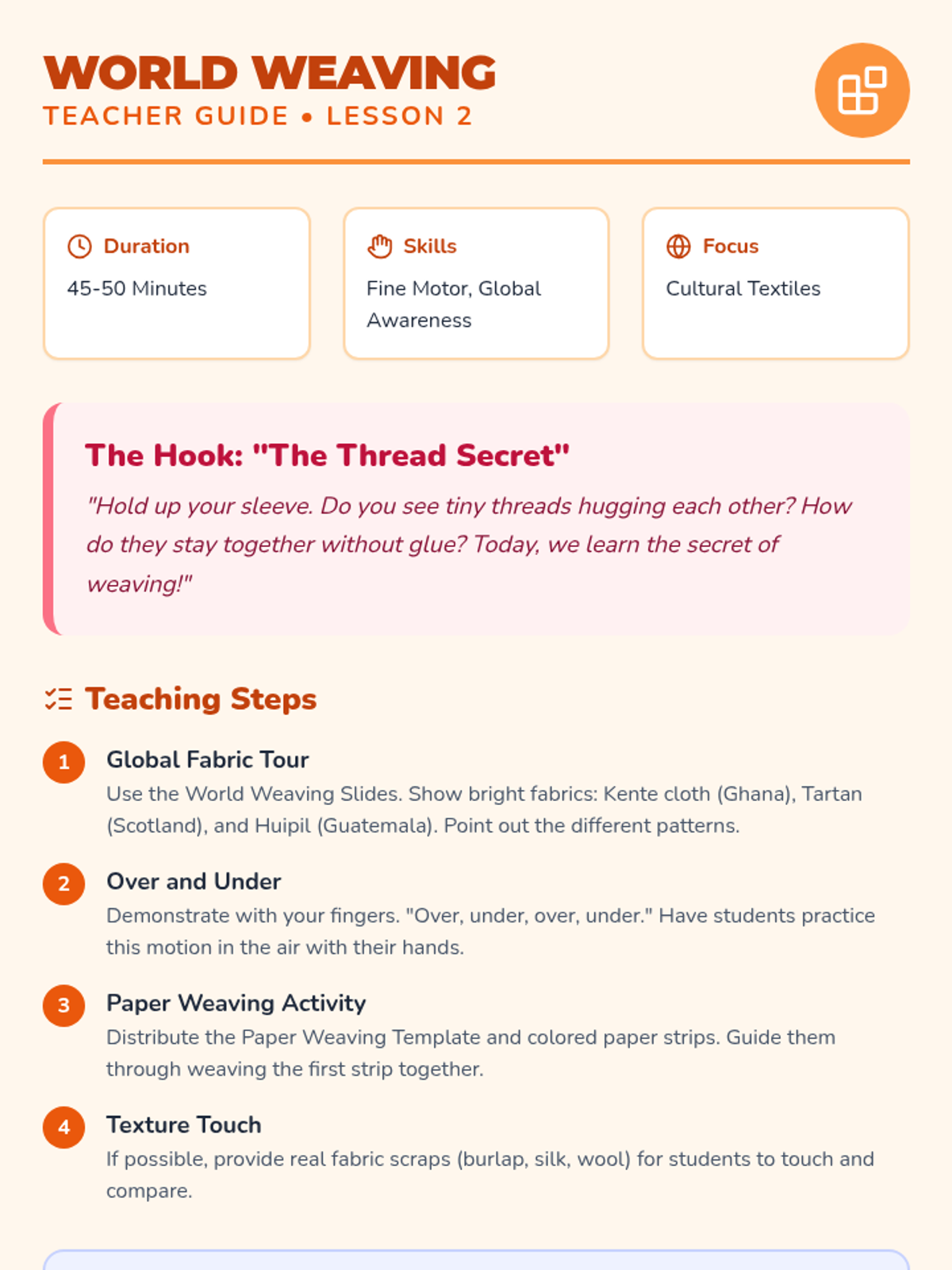 WORLD WEAVING
TEACHER GUIDE • LESSON 2

Duration
45-50 Minutes

Skills
Fine Motor, Global Awareness

Focus
Cultural Textiles

The Hook: "The Thread Secret"

"Hold up your sleeve. Do you see tiny threads hugging each other? How do they stay together without glue? Today, we learn the secret of weaving!"

Teaching Steps

1 Global Fabric Tour
Use the World Weaving Slides. Show bright fabrics: Kente cloth (Ghana), Tartan (Scotland), and Huipil (Guatemala). Point out the different patterns.

2 Over and Under
Demonstrate with your fingers. "Over, under, over, under." Have students practice this motion in the air with their hands.

3 Paper Weaving Activity
Distribute the Paper Weaving Template and colored paper strips. Guide them through weaving the first strip together.

4 Texture Touch
If possible, provide real fabric scraps (burlap, silk, wool) for students to touch and compare.